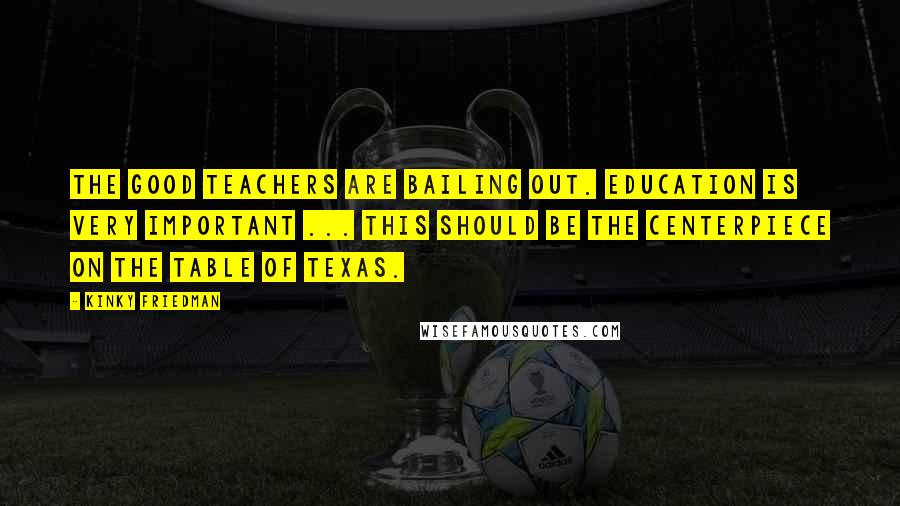 THE GOOD TEACHERS ARE BAILING OUT. EDUCATION IS VERY IMPORTANT ... THIS SHOULD BE THE CENTERPIECE ON THE TABLE OF TEXAS.

- KINKY FRIEDMAN

WISEFAMOUSQUOTES.COM

adidas